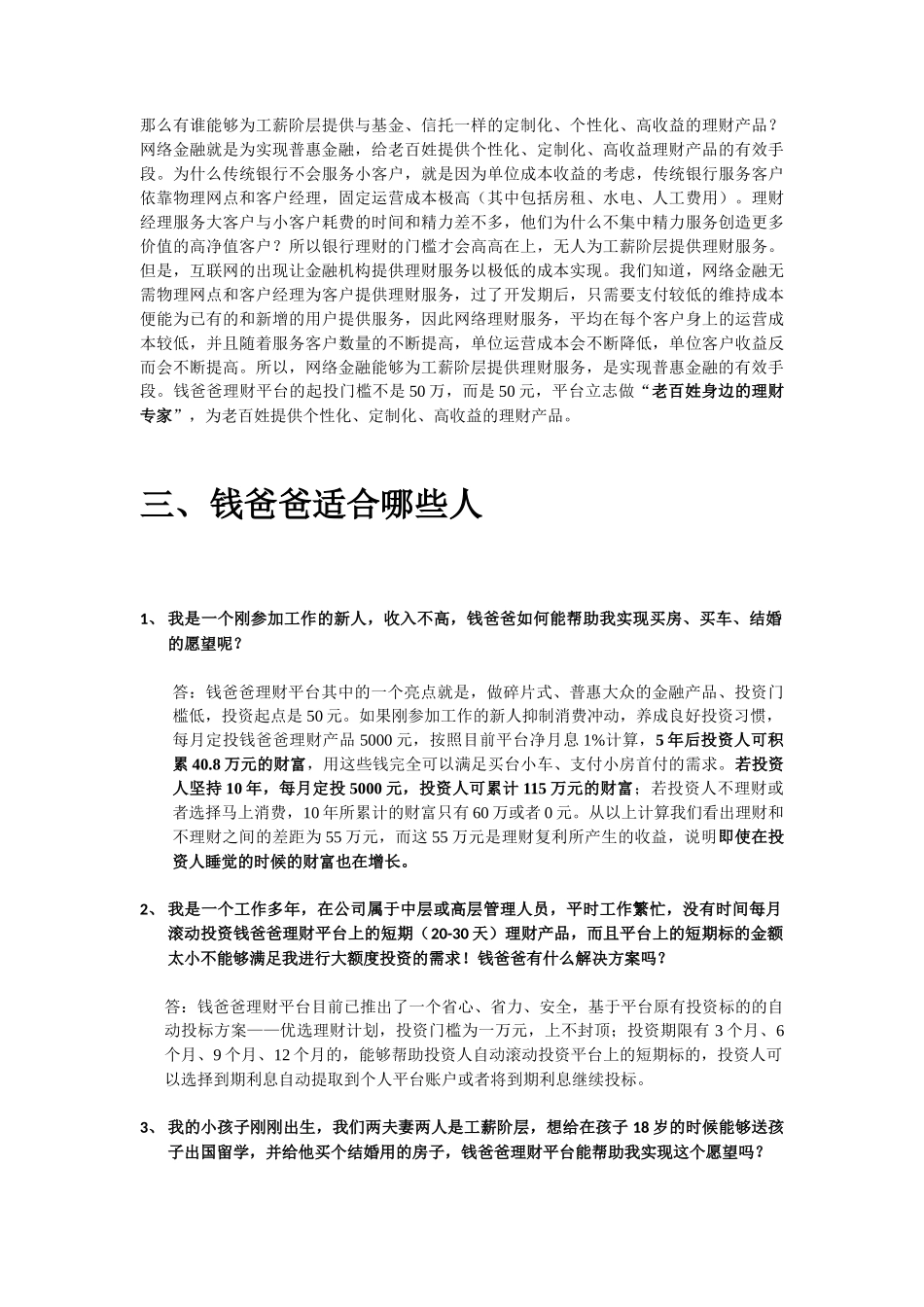 那么有谁能够为工薪阶层提供与基金、信托一样的定制化、个性化、高收益的理财产品？网络金融就是为实现普惠金融，给老百姓提供个性化、定制化、高收益理财产品的有效手段。为什么传统银行不会服务小客户，就是因为单位成本收益的考虑，传统银行服务客户依靠物理网点和客户经理，固定运营成本极高（其中包括房租、水电、人工费用）。理财经理服务大客户与小客户耗费的时间和精力差不多，他们为什么不集中精力服务创造更多价值的高净值客户？所以银行理财的门槛才会高高在上，无人为工薪阶层提供理财服务。但是，互联网的出现让金融机构提供理财服务以极低的成本实现。我们知道，网络金融无需物理网点和客户经理为客户提供理财服务，过了开发期后，只需要支付较低的维持成本便能为已有的和新增的用户提供服务，因此网络理财服务，平均在每个客户身上的运营成本较低，并且随着服务客户数量的不断提高，单位运营成本会不断降低，单位客户收益反而会不断提高。所以，网络金融能够为工薪阶层提供理财服务，是实现普惠金融的有效手段。钱爸爸理财平台的起投门槛不是 50 万，而是 50 元，平台立志做“老百姓身边的理财专家”，为老百姓提供个性化、定制化、高收益的理财产品。

三、钱爸爸适合哪些人

1、 我是一个刚参加工作的新人，收入不高，钱爸爸如何能帮助我实现买房、买车、结婚的愿望呢？

答：钱爸爸理财平台其中的一个亮点就是，做碎片式、普惠大众的金融产品、投资门槛低，投资起点是 50 元。如果刚参加工作的新人抑制消费冲动，养成良好投资习惯，每月定投钱爸爸理财产品 5000 元，按照目前平台净月息 1%计算，5 年后投资人可积累 40.8 万元的财富，用这些钱完全可以满足买台小车、支付小房首付的需求。若投资人坚持 10 年，每月定投 5000 元，投资人可累计 115 万元的财富；若投资人不理财或者选择马上消费，10 年所累计的财富只有 60 万或者 0 元。从以上计算我们看出理财和不理财之间的差距为 55 万元，而这 55 万元是理财复利所产生的收益，说明即使在投资人睡觉的时候的财富也在增长。

2、 我是一个工作多年，在公司属于中层或高层管理人员，平时工作繁忙，没有时间每月滚动投资钱爸爸理财平台上的短期（20-30 天）理财产品，而且平台上的短期标的金额太小不能够满足我进行大额度投资的需求！钱爸爸有什么解决方案吗？

答：钱爸爸理财平台目前已推出了一个省心、省力、安全，基于平台原有投资标的的自动投标方案——优选理财计划，投资门槛为一万元，上不封顶；投资期限有 3 个月、6 个月、9 个月、12 个月的，能够帮助投资人自动滚动投资平台上的短期标的，投资人可以选择到期利息自动提取到个人平台账户或者将到期利息继续投标。

3、 我的小孩子刚刚出生，我们两夫妻两人是工薪阶层，想给在孩子 18 岁的时候能够送孩子出国留学，并给他买个结婚用的房子，钱爸爸理财平台能帮助我实现这个愿望吗？